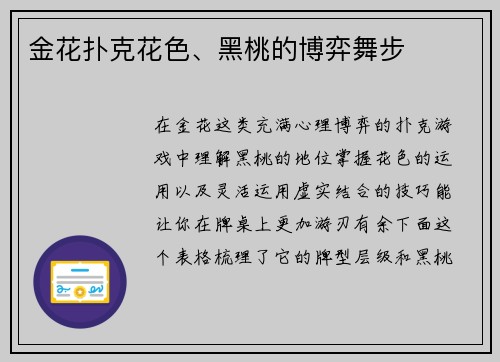 金花扑克花色、黑桃的博弈舞步

在金花这类充满心理博弈的扑克游戏中理解黑桃的地位掌握花色的运用以及灵活运用虚实结合的技巧能让你在牌桌上更加游刃有余下面这个表格梳理了它的牌型层级和黑桃